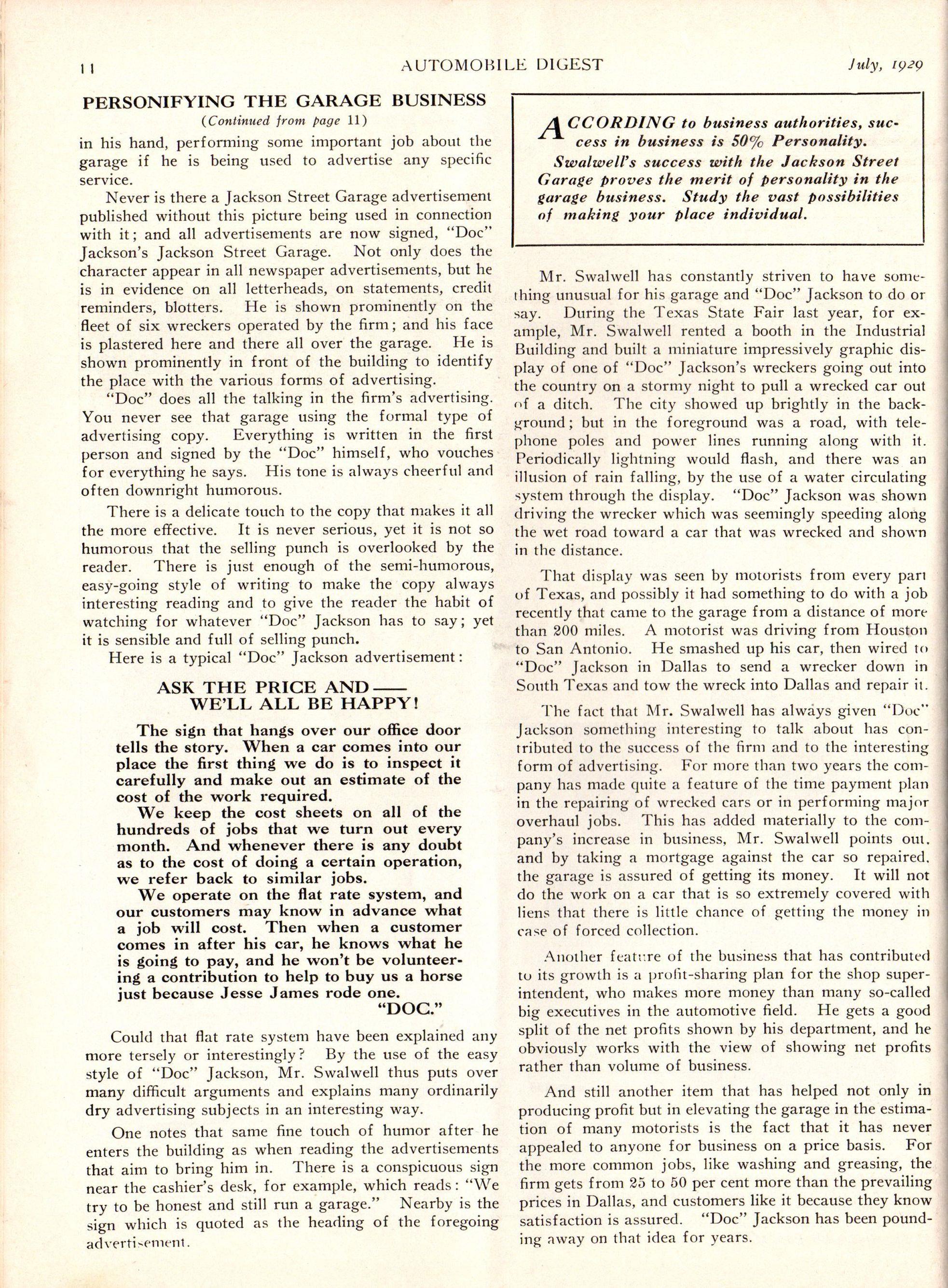 11 AUTOMOBILE DIGEST July, 1929

PERSONIFYING THE GARAGE BUSINESS

(Continued from page 11)

in his hand, performing some important job about the garage if he is being used to advertise any specific service.

Never is there a Jackson Street Garage advertisement published without this picture being used in connection with it; and all advertisements are now signed, "Doc" Jackson's Jackson Street Garage. Not only does the character appear in all newspaper advertisements, but he is in evidence on all letterheads, on statements, credit reminders, blotters. He is shown prominently on the fleet of six wreckers operated by the firm; and his face is plastered here and there all over the garage. He is shown prominently in front of the building to identify the place with the various forms of advertising.

"Doc" does all the talking in the firm's advertising. You never see that garage using the formal type of advertising copy. Everything is written in the first person and signed by the "Doc" himself, who vouches for everything he says. His tone is always cheerful and often downright humorous.

There is a delicate touch to the copy that makes it all the more effective. It is never serious, yet it is not so humorous that the selling punch is overlooked by the reader. There is just enough of the semi-humorous, easy-going style of writing to make the copy always interesting reading and to give the reader the habit of watching for whatever "Doc" Jackson has to say; yet it is sensible and full of selling punch.

Here is a typical "Doc" Jackson advertisement:

ASK THE PRICE AND——
WE'LL ALL BE HAPPY!

The sign that hangs over our office door tells the story. When a car comes into our place the first thing we do is to inspect it carefully and make out an estimate of the cost of the work required.

We keep the cost sheets on all of the hundreds of jobs that we turn out every month. And whenever there is any doubt as to the cost of doing a certain operation, we refer back to similar jobs.

We operate on the flat rate system, and our customers may know in advance what a job will cost. Then when a customer comes in after his car, he knows what he is going to pay, and he won't be volunteering a contribution to help to buy us a horse just because Jesse James rode one.

"DOC."

Could that flat rate system have been explained any more tersely or interestingly? By the use of the easy style of "Doc" Jackson, Mr. Swalwell thus puts over many difficult arguments and explains many ordinarily dry advertising subjects in an interesting way.

One notes that same fine touch of humor after he enters the building as when reading the advertisements that aim to bring him in. There is a conspicuous sign near the cashier's desk, for example, which reads: "We try to be honest and still run a garage." Nearby is the sign which is quoted as the heading of the foregoing advertisement.

ACCORDING to business authorities, success in business is 50% Personality. Swalwell's success with the Jackson Street Garage proves the merit of personality in the garage business. Study the vast possibilities of making your place individual.

Mr. Swalwell has constantly striven to have something unusual for his garage and "Doc" Jackson to do or say. During the Texas State Fair last year, for example, Mr. Swalwell rented a booth in the Industrial Building and built a miniature impressively graphic display of one of "Doc" Jackson's wreckers going out into the country on a stormy night to pull a wrecked car out of a ditch. The city showed up brightly in the background; but in the foreground was a road, with telephone poles and power lines running along with it. Periodically lightning would flash, and there was an illusion of rain falling, by the use of a water circulating system through the display. "Doc" Jackson was shown driving the wrecker which was seemingly speeding along the wet road toward a car that was wrecked and shown in the distance.

That display was seen by motorists from every part of Texas, and possibly it had something to do with a job recently that came to the garage from a distance of more than 200 miles. A motorist was driving from Houston to San Antonio. He smashed up his car, then wired to "Doc" Jackson in Dallas to send a wrecker down in South Texas and tow the wreck into Dallas and repair it.

The fact that Mr. Swalwell has always given "Doc" Jackson something interesting to talk about has contributed to the success of the firm and to the interesting form of advertising. For more than two years the company has made quite a feature of the time payment plan in the repairing of wrecked cars or in performing major overhaul jobs. This has added materially to the company's increase in business, Mr. Swalwell points out, and by taking a mortgage against the car so repaired, the garage is assured of getting its money. It will not do the work on a car that is so extremely covered with liens that there is little chance of getting the money in case of forced collection.

Another feature of the business that has contributed to its growth is a profit-sharing plan for the shop superintendent, who makes more money than many so-called big executives in the automotive field. He gets a good split of the net profits shown by his department, and he obviously works with the view of showing net profits rather than volume of business.

And still another item that has helped not only in producing profit but in elevating the garage in the estimation of many motorists is the fact that it has never appealed to anyone for business on a price basis. For the more common jobs, like washing and greasing, the firm gets from 25 to 50 per cent more than the prevailing prices in Dallas, and customers like it because they know satisfaction is assured. "Doc" Jackson has been pounding away on that idea for years.